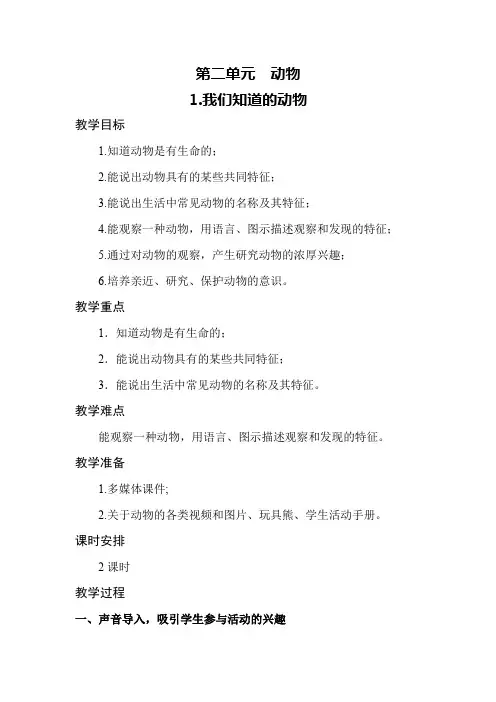 第二单元 动物

1.我们知道的动物

教学目标

1.知道动物是有生命的；

2.能说出动物具有的某些共同特征；

3.能说出生活中常见动物的名称及其特征；

4.能观察一种动物，用语言、图示描述观察和发现的特征；

5.通过对动物的观察，产生研究动物的浓厚兴趣；

6.培养亲近、研究、保护动物的意识。

教学重点

1．知道动物是有生命的；

2．能说出动物具有的某些共同特征；

3．能说出生活中常见动物的名称及其特征。

教学难点

能观察一种动物，用语言、图示描述观察和发现的特征。

教学准备

1.多媒体课件;

2.关于动物的各类视频和图片、玩具熊、学生活动手册。

课时安排

2 课时

教学过程

一、声音导入，吸引学生参与活动的兴趣